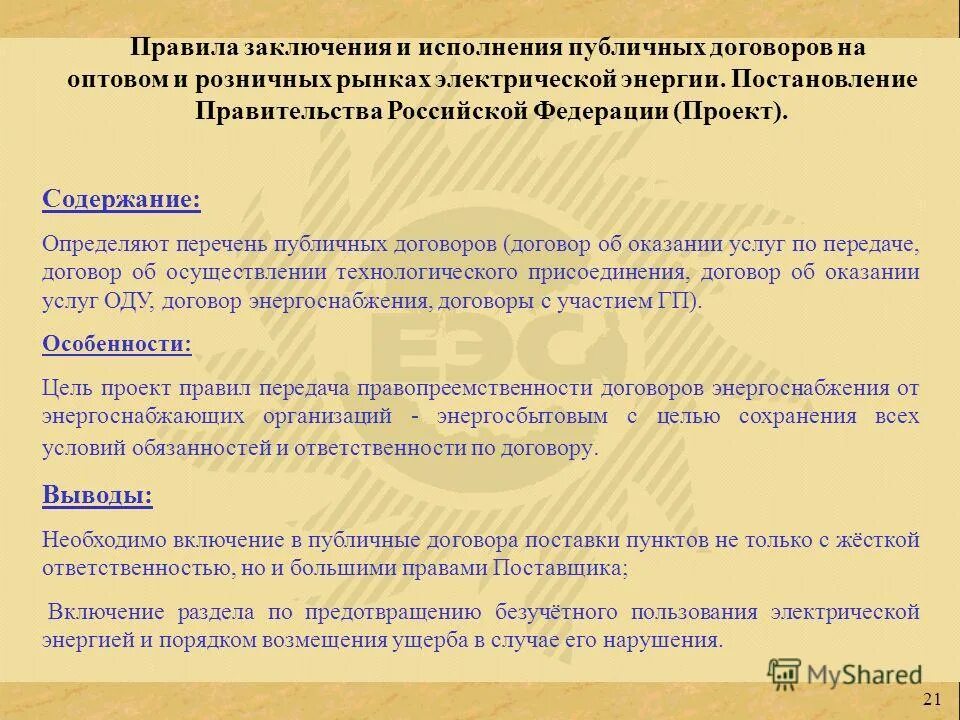 Правила заключения и исполнения публичных договоров на оптовом и розничных рынках электрической энергии. Постановление Правительства Российской Федерации (Проект).

Содержание:

Определяют перечень публичных договоров (договор об оказании услуг по передаче, договор об осуществлении технологического присоединения, договор об оказании услуг ОДУ, договор энергоснабжения, договоры с участием ГП).

Особенности:

Цель проект правил передача правопреемственности договоров энергоснабжения от энергоснабжающих организаций - энергосбытовым с целью сохранения всех условий обязанностей и ответственности по договору.

Выводы:

Необходимо включение в публичные договора поставки пунктов не только с жёсткой ответственностью, но и большими правами Поставщика;

Включение раздела по предотвращению безучётного пользования электрической энергией и порядком возмещения ущерба в случае его нарушения.

ЕЭС

MyShared

21